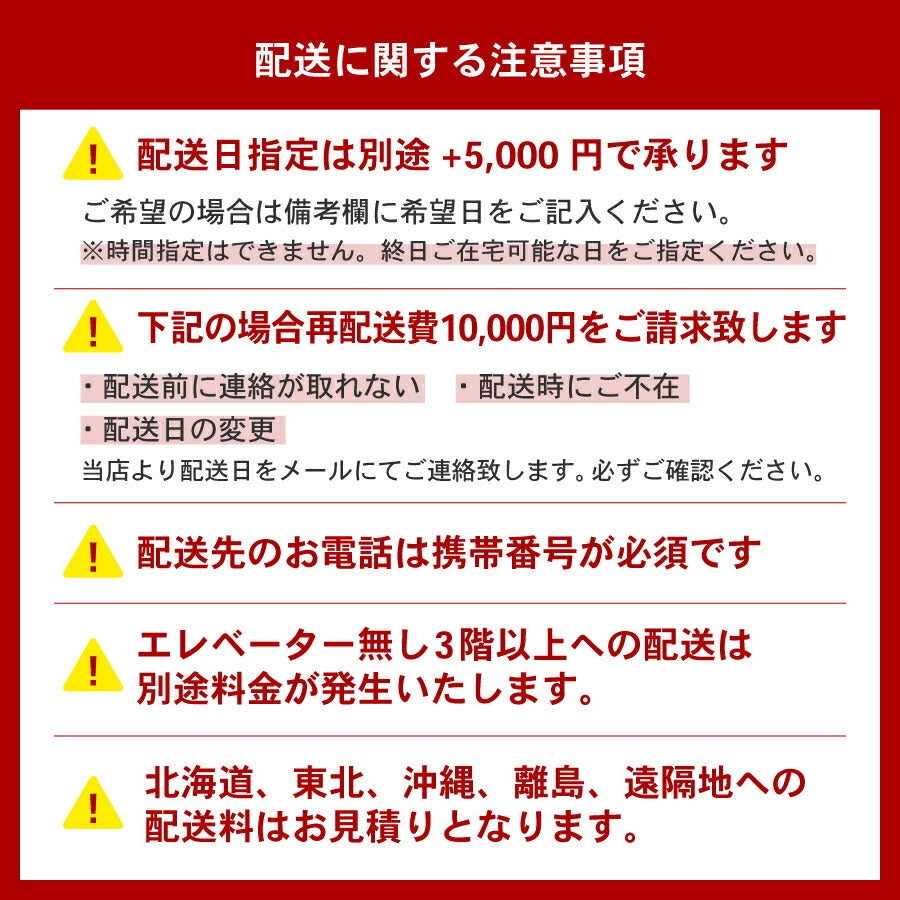 配送に関する注意事項

!
配送日指定は別途 +5,000 円で承ります

ご希望の場合は備考欄に希望日をご記入ください。
※時間指定はできません。終日ご在宅可能な日をご指定ください。

!
下記の場合再配送費10,000円をご請求致します

・配送前に連絡が取れない　・配送時にご不在
・配送日の変更

当店より配送日をメールにてご連絡致します。必ずご確認ください。

!
配送先のお電話は携帯番号が必須です

!
エレベーター無し3階以上への配送は別途料金が発生いたします。

!
北海道、東北、沖縄、離島、遠隔地への配送料はお見積りとなります。